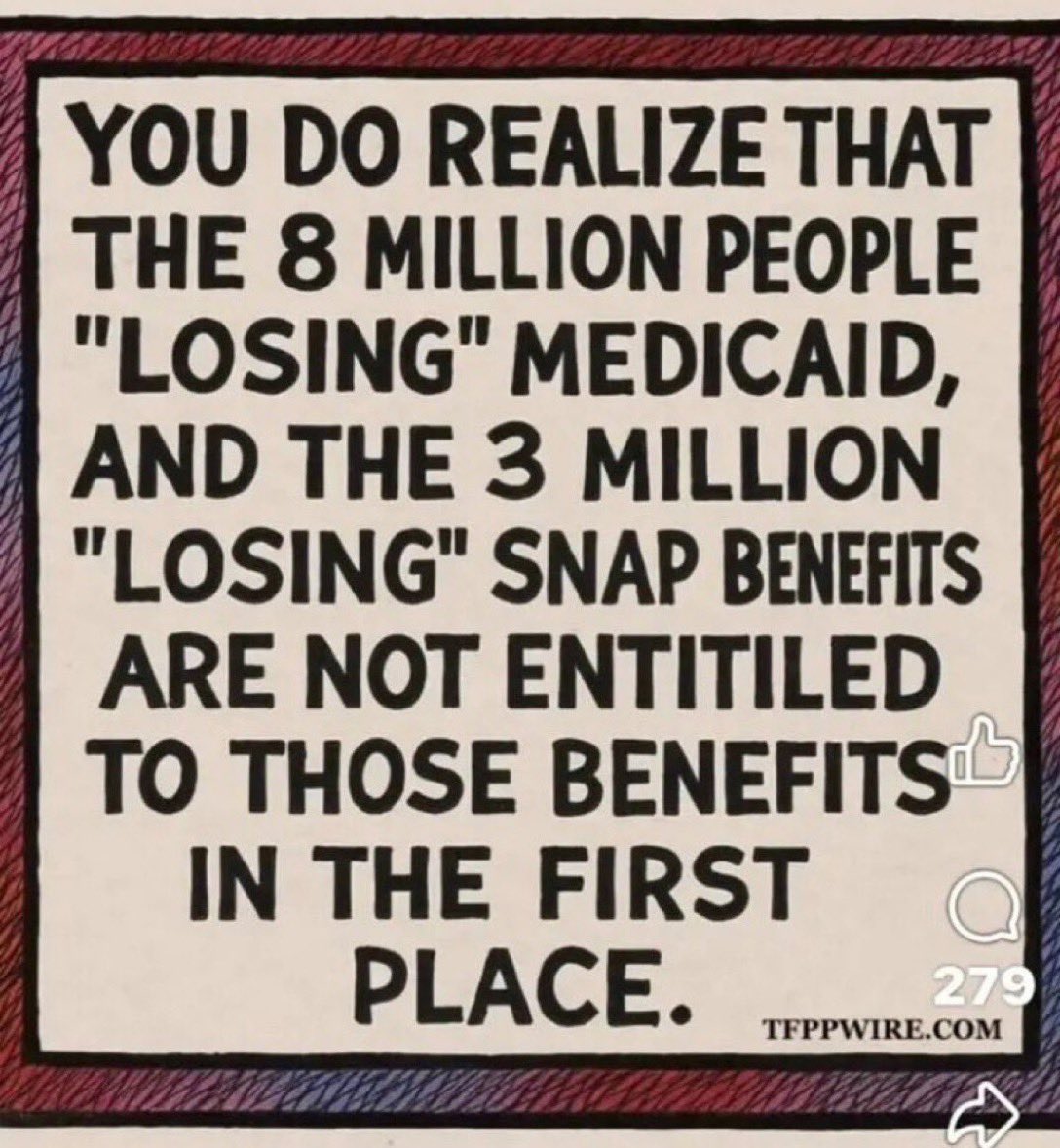 YOU DO REALIZE THAT THE 8 MILLION PEOPLE "LOSING" MEDICAID, AND THE 3 MILLION "LOSING" SNAP BENEFITS ARE NOT ENTITILED TO THOSE BENEFITS IN THE FIRST PLACE.

279

TFPPWIRE.COM